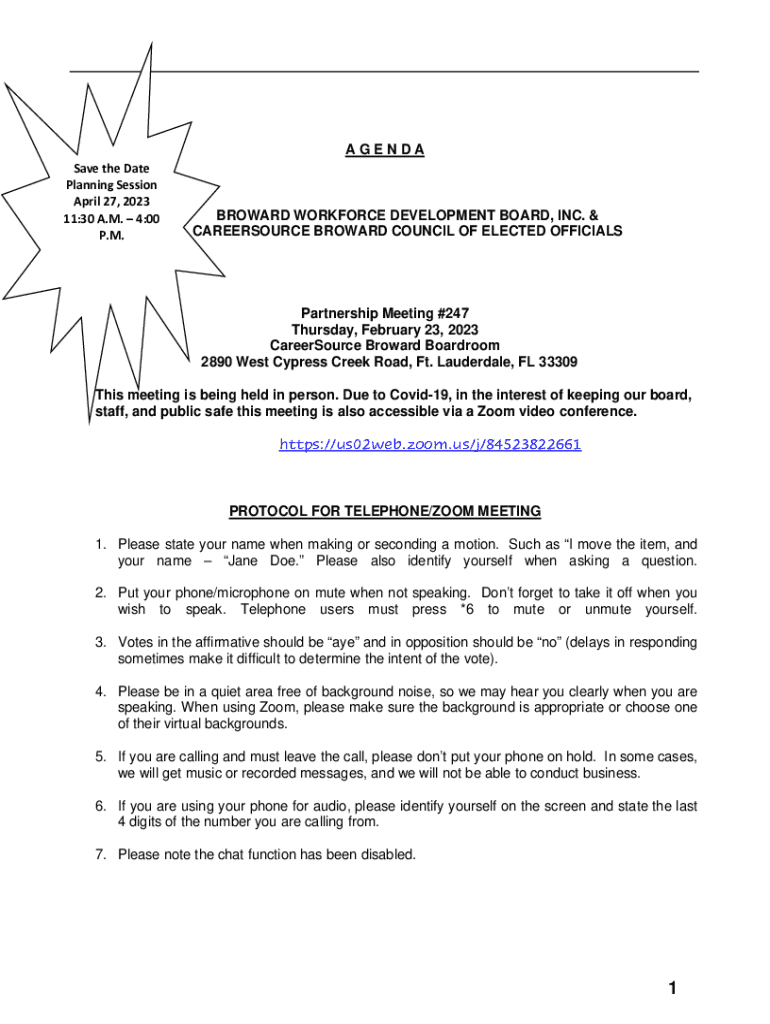 Save the Date
Planning Session
April 27, 2023
11:30 A.M. – 4:00 P.M.

A G E N D A

BROWARD WORKFORCE DEVELOPMENT BOARD, INC. &
CAREERSOURCE BROWARD COUNCIL OF ELECTED OFFICIALS

Partnership Meeting #247
Thursday, February 23, 2023
CareerSource Broward Boardroom
2890 West Cypress Creek Road, Ft. Lauderdale, FL 33309

This meeting is being held in person. Due to Covid-19, in the interest of keeping our board, staff, and public safe this meeting is also accessible via a Zoom video conference.

https://us02web.zoom.us/j/84523822661

PROTOCOL FOR TELEPHONE/ZOOM MEETING

1. Please state your name when making or seconding a motion. Such as "I move the item, and your name – "Jane Doe." Please also identify yourself when asking a question.

2. Put your phone/microphone on mute when not speaking. Don't forget to take it off when you wish to speak. Telephone users must press *6 to mute or unmute yourself.

3. Votes in the affirmative should be "aye" and in opposition should be "no" (delays in responding sometimes make it difficult to determine the intent of the vote).

4. Please be in a quiet area free of background noise, so we may hear you clearly when you are speaking. When using Zoom, please make sure the background is appropriate or choose one of their virtual backgrounds.

5. If you are calling and must leave the call, please don't put your phone on hold. In some cases, we will get music or recorded messages, and we will not be able to conduct business.

6. If you are using your phone for audio, please identify yourself on the screen and state the last 4 digits of the number you are calling from.

7. Please note the chat function has been disabled.

1